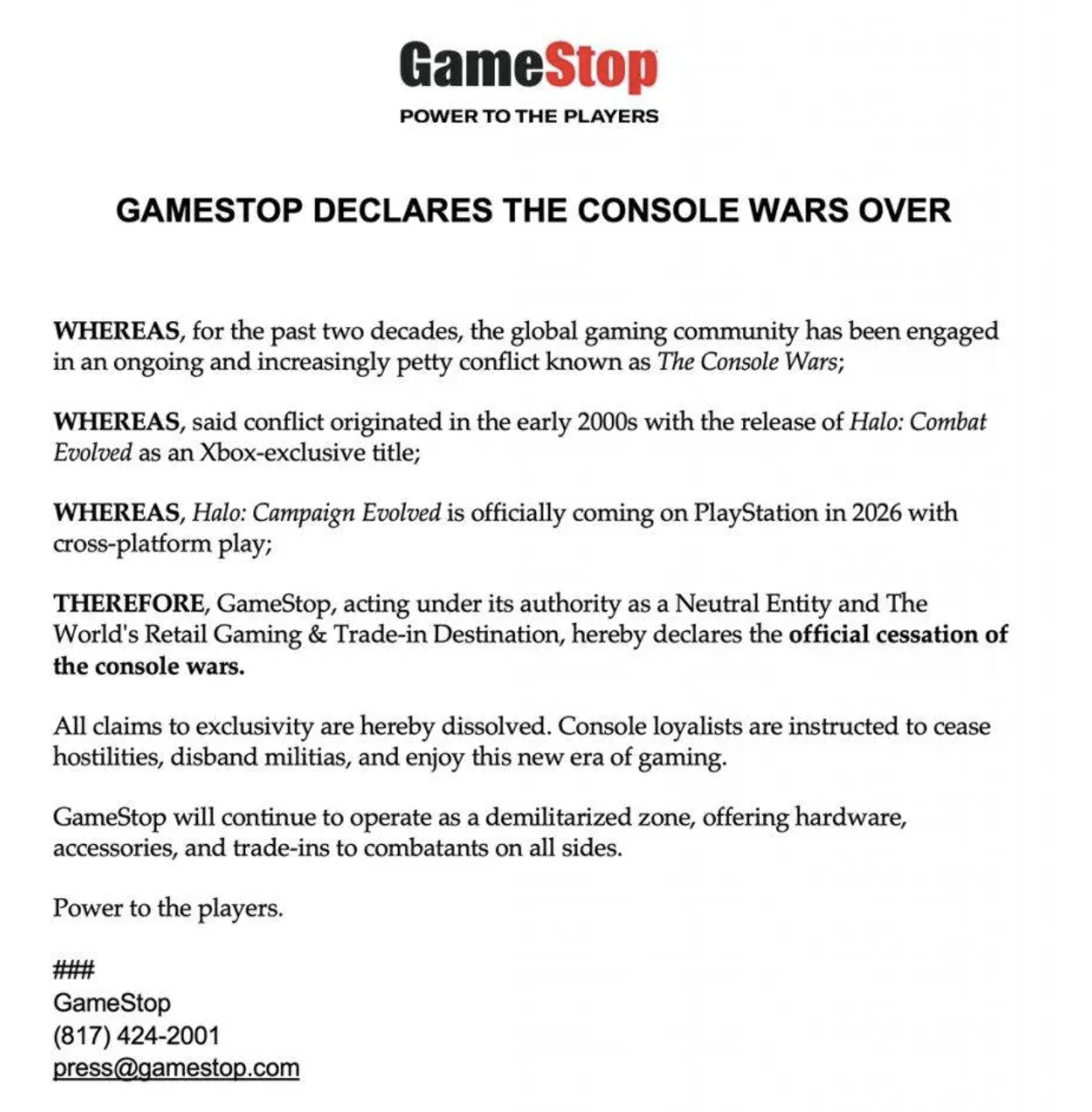 GameStop
POWER TO THE PLAYERS

GAMESTOP DECLARES THE CONSOLE WARS OVER

WHEREAS, for the past two decades, the global gaming community has been engaged in an ongoing and increasingly petty conflict known as The Console Wars;

WHEREAS, said conflict originated in the early 2000s with the release of Halo: Combat Evolved as an Xbox-exclusive title;

WHEREAS, Halo: Campaign Evolved is officially coming on PlayStation in 2026 with cross-platform play;

THEREFORE, GameStop, acting under its authority as a Neutral Entity and The World's Retail Gaming & Trade-in Destination, hereby declares the official cessation of the console wars.

All claims to exclusivity are hereby dissolved. Console loyalists are instructed to cease hostilities, disband militias, and enjoy this new era of gaming.

GameStop will continue to operate as a demilitarized zone, offering hardware, accessories, and trade-ins to combatants on all sides.

Power to the players.

###
GameStop
(817) 424-2001
press@gamestop.com